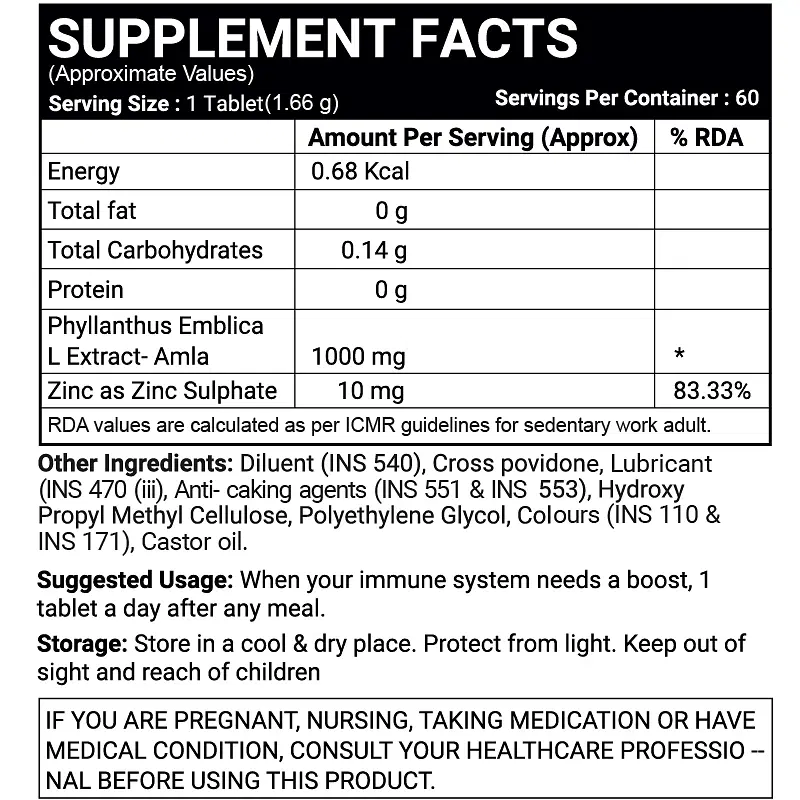 SUPPLEMENT FACTS
(Approximate Values)
Serving Size : 1 Tablet(1.66 g)
Servings Per Container : 60

| | Amount Per Serving (Approx) | % RDA |
|---|---|---|
| Energy | 0.68 Kcal | |
| Total fat | 0 g | |
| Total Carbohydrates | 0.14 g | |
| Protein | 0 g | |
| Phyllanthus Emblica L Extract- Amla | 1000 mg | * |
| Zinc as Zinc Sulphate | 10 mg | 83.33% |

RDA values are calculated as per ICMR guidelines for sedentary work adult.

Other Ingredients: Diluent (INS 540), Cross povidone, Lubricant (INS 470 (iii), Anti- caking agents (INS 551 & INS 553), Hydroxy Propyl Methyl Cellulose, Polyethylene Glycol, Colours (INS 110 & INS 171), Castor oil.

Suggested Usage: When your immune system needs a boost, 1 tablet a day after any meal.

Storage: Store in a cool & dry place. Protect from light. Keep out of sight and reach of children

IF YOU ARE PREGNANT, NURSING, TAKING MEDICATION OR HAVE MEDICAL CONDITION, CONSULT YOUR HEALTHCARE PROFESSIO -- NAL BEFORE USING THIS PRODUCT.